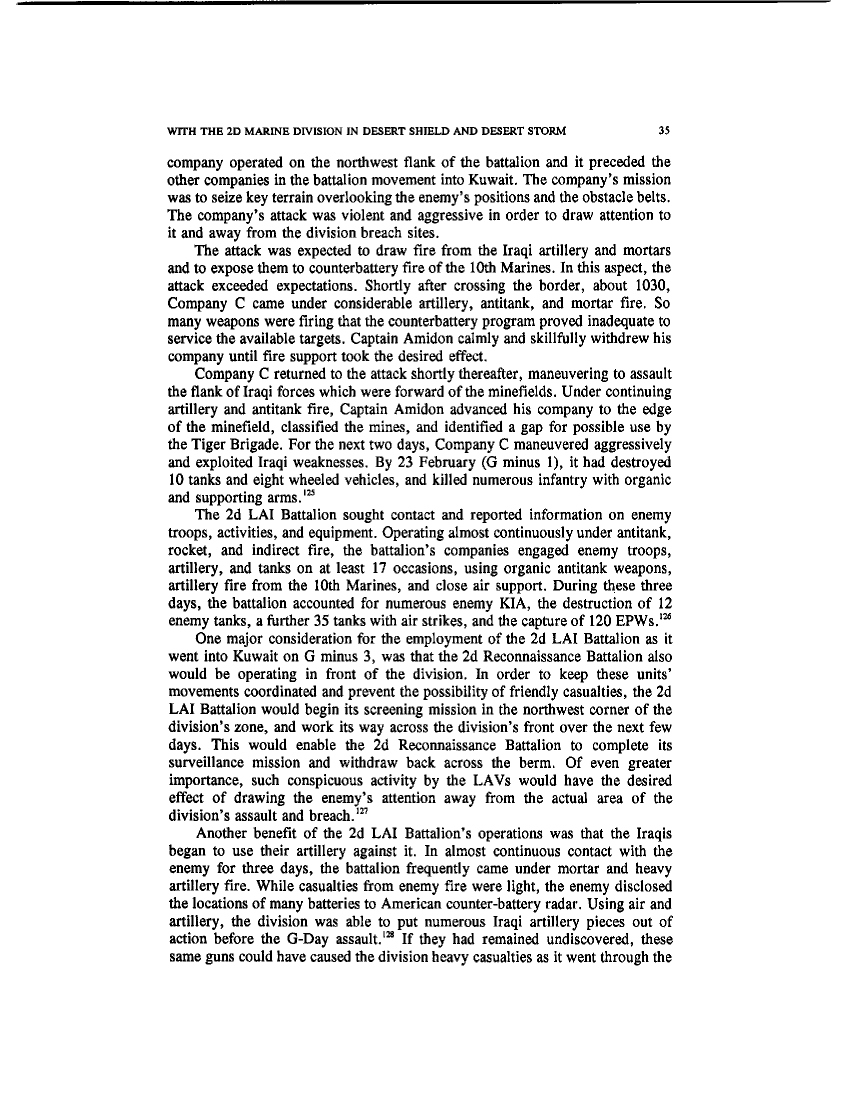 WITH THE 2D MARINE DIVISION IN DESERT SHIELD AND DESERT STORM 35

company operated on the northwest flank of the battalion and it preceded the other companies in the battalion movement into Kuwait. The company's mission was to seize key terrain overlooking the enemy's positions and the obstacle belts. The company's attack was violent and aggressive in order to draw attention to it and away from the division breach sites.

The attack was expected to draw fire from the Iraqi artillery and mortars and to expose them to counterbattery fire of the 10th Marines. In this aspect, the attack exceeded expectations. Shortly after crossing the border, about 1030, Company C came under considerable artillery, antitank, and mortar fire. So many weapons were firing that the counterbattery program proved inadequate to service the available targets. Captain Amidon calmly and skillfully withdrew his company until fire support took the desired effect.

Company C returned to the attack shortly thereafter, maneuvering to assault the flank of Iraqi forces which were forward of the minefields. Under continuing artillery and antitank fire, Captain Amidon advanced his company to the edge of the minefield, classified the mines, and identified a gap for possible use by the Tiger Brigade. For the next two days, Company C maneuvered aggressively and exploited Iraqi weaknesses. By 23 February (G minus 1), it had destroyed 10 tanks and eight wheeled vehicles, and killed numerous infantry with organic and supporting arms.$^{125}$

The 2d LAI Battalion sought contact and reported information on enemy troops, activities, and equipment. Operating almost continuously under antitank, rocket, and indirect fire, the battalion's companies engaged enemy troops, artillery, and tanks on at least 17 occasions, using organic antitank weapons, artillery fire from the 10th Marines, and close air support. During these three days, the battalion accounted for numerous enemy KIA, the destruction of 12 enemy tanks, a further 35 tanks with air strikes, and the capture of 120 EPWs.$^{126}$

One major consideration for the employment of the 2d LAI Battalion as it went into Kuwait on G minus 3, was that the 2d Reconnaissance Battalion also would be operating in front of the division. In order to keep these units' movements coordinated and prevent the possibility of friendly casualties, the 2d LAI Battalion would begin its screening mission in the northwest corner of the division's zone, and work its way across the division's front over the next few days. This would enable the 2d Reconnaissance Battalion to complete its surveillance mission and withdraw back across the berm. Of even greater importance, such conspicuous activity by the LAVs would have the desired effect of drawing the enemy's attention away from the actual area of the division's assault and breach.$^{127}$

Another benefit of the 2d LAI Battalion's operations was that the Iraqis began to use their artillery against it. In almost continuous contact with the enemy for three days, the battalion frequently came under mortar and heavy artillery fire. While casualties from enemy fire were light, the enemy disclosed the locations of many batteries to American counter-battery radar. Using air and artillery, the division was able to put numerous Iraqi artillery pieces out of action before the G-Day assault.$^{128}$ If they had remained undiscovered, these same guns could have caused the division heavy casualties as it went through the